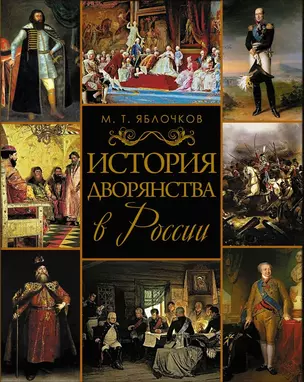 М. Т. ЯБЛОЧКОВ

ИСТОРИЯ ДВОРЯНСТВА в России